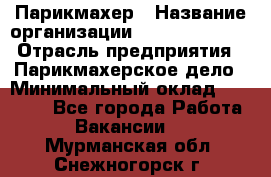 Парикмахер   Название организации
Отрасль предприятия
Парикмахерское дело
Минимальный оклад
Все города Работа
Вакансии
Мурманская обл
Снежногорск г